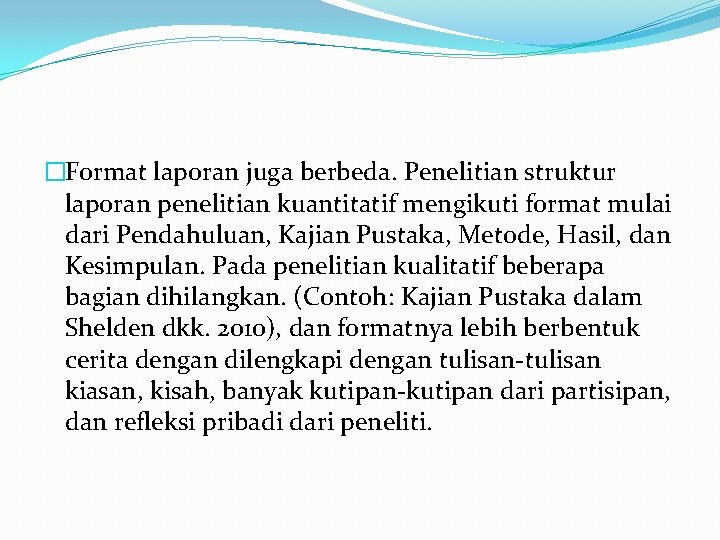 Format laporan juga berbeda. Penelitian struktur laporan penelitian kuantitatif mengikuti format mulai dari Pendahuluan, Kajian Pustaka, Metode, Hasil, dan Kesimpulan. Pada penelitian kualitatif beberapa bagian dihilangkan. (Contoh: Kajian Pustaka dalam Shelden dkk. 2010), dan formatnya lebih berbentuk cerita dengan dilengkapi dengan tulisan-tulisan kiasan, kisah, banyak kutipan-kutipan dari partisipan, dan refleksi pribadi dari peneliti.